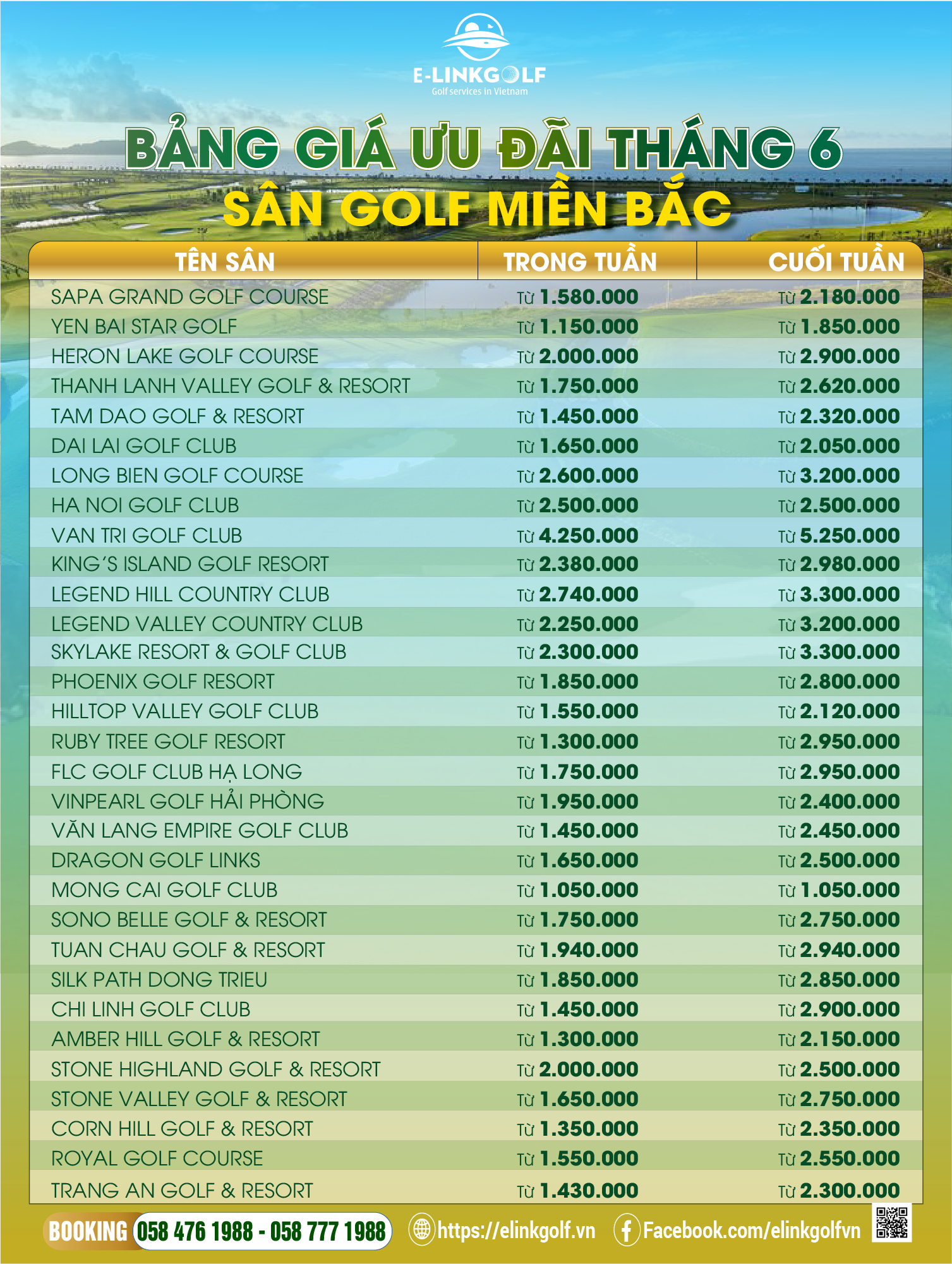 E-LINKGOLF
Golf services in Vietnam

BẢNG GIÁ ƯU ĐÃI THÁNG 6
SÂN GOLF MIỀN BẮC

| TÊN SÂN | TRONG TUẦN | CUỐI TUẦN |
|---|---|---|
| SAPA GRAND GOLF COURSE | Từ 1.580.000 | Từ 2.180.000 |
| YEN BAI STAR GOLF | Từ 1.150.000 | Từ 1.850.000 |
| HERON LAKE GOLF COURSE | Từ 2.000.000 | Từ 2.900.000 |
| THANH LANH VALLEY GOLF & RESORT | Từ 1.750.000 | Từ 2.620.000 |
| TAM DAO GOLF & RESORT | Từ 1.450.000 | Từ 2.320.000 |
| DAI LAI GOLF CLUB | Từ 1.650.000 | Từ 2.050.000 |
| LONG BIEN GOLF COURSE | Từ 2.600.000 | Từ 3.200.000 |
| HA NOI GOLF CLUB | Từ 2.500.000 | Từ 2.500.000 |
| VAN TRI GOLF CLUB | Từ 4.250.000 | Từ 5.250.000 |
| KING'S ISLAND GOLF RESORT | Từ 2.380.000 | Từ 2.980.000 |
| LEGEND HILL COUNTRY CLUB | Từ 2.740.000 | Từ 3.300.000 |
| LEGEND VALLEY COUNTRY CLUB | Từ 2.250.000 | Từ 3.200.000 |
| SKYLAKE RESORT & GOLF CLUB | Từ 2.300.000 | Từ 3.300.000 |
| PHOENIX GOLF RESORT | Từ 1.850.000 | Từ 2.800.000 |
| HILLTOP VALLEY GOLF CLUB | Từ 1.550.000 | Từ 2.120.000 |
| RUBY TREE GOLF RESORT | Từ 1.300.000 | Từ 2.950.000 |
| FLC GOLF CLUB HẠ LONG | Từ 1.750.000 | Từ 2.950.000 |
| VINPEARL GOLF HẢI PHÒNG | Từ 1.950.000 | Từ 2.400.000 |
| VĂN LANG EMPIRE GOLF CLUB | Từ 1.450.000 | Từ 2.450.000 |
| DRAGON GOLF LINKS | Từ 1.650.000 | Từ 2.500.000 |
| MONG CAI GOLF CLUB | Từ 1.050.000 | Từ 1.050.000 |
| SONO BELLE GOLF & RESORT | Từ 1.750.000 | Từ 2.750.000 |
| TUAN CHAU GOLF & RESORT | Từ 1.940.000 | Từ 2.940.000 |
| SILK PATH DONG TRIEU | Từ 1.850.000 | Từ 2.850.000 |
| CHI LINH GOLF CLUB | Từ 1.450.000 | Từ 2.900.000 |
| AMBER HILL GOLF & RESORT | Từ 1.300.000 | Từ 2.150.000 |
| STONE HIGHLAND GOLF & RESORT | Từ 2.000.000 | Từ 2.500.000 |
| STONE VALLEY GOLF & RESORT | Từ 1.650.000 | Từ 2.750.000 |
| CORN HILL GOLF & RESORT | Từ 1.350.000 | Từ 2.350.000 |
| ROYAL GOLF COURSE | Từ 1.550.000 | Từ 2.550.000 |
| TRANG AN GOLF & RESORT | Từ 1.430.000 | Từ 2.300.000 |

BOOKING 058 476 1988 - 058 777 1988 https://elinkgolf.vn Facebook.com/elinkgolfvn